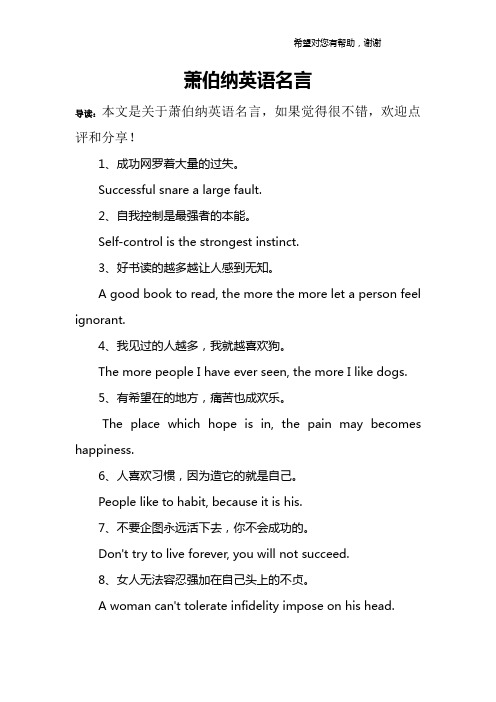 希望对您有帮助，谢谢

萧伯纳英语名言

导读：本文是关于萧伯纳英语名言，如果觉得很不错，欢迎点评和分享！

1、成功网罗着大量的过失。

Successful snare a large fault.

2、自我控制是最强者的本能。

Self-control is the strongest instinct.

3、好书读的越多越让人感到无知。

A good book to read, the more the more let a person feel ignorant.

4、我见过的人越多，我就越喜欢狗。

The more people I have ever seen, the more I like dogs.

5、有希望在的地方，痛苦也成欢乐。

The place which hope is in, the pain may becomes happiness.

6、人喜欢习惯，因为造它的就是自己。

People like to habit, because it is his.

7、不要企图永远活下去，你不会成功的。

Don't try to live forever, you will not succeed.

8、女人无法容忍强加在自己头上的不贞。

A woman can't tolerate infidelity impose on his head.